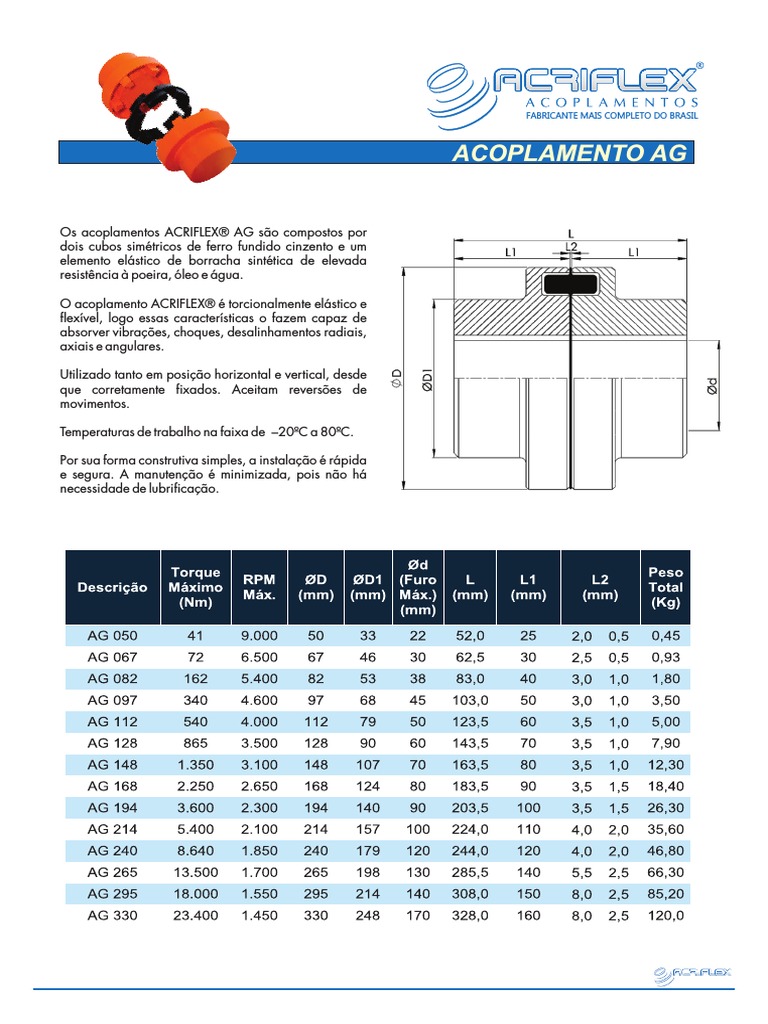 ACRIFLEX®
ACOPLAMENTOS
FABRICANTE MAIS COMPLETO DO BRASIL

ACOPLAMENTO AG

Os acoplamentos ACRIFLEX® AG são compostos por dois cubos simétricos de ferro fundido cinzento e um elemento elástico de borracha sintética de elevada resistência à poeira, óleo e água.

O acoplamento ACRIFLEX® é torcionalmente elástico e flexível, logo essas características o fazem capaz de absorver vibrações, choques, desalinhamentos radiais, axiais e angulares.

Utilizado tanto em posição horizontal e vertical, desde que corretamente fixados. Aceitam reversões de movimentos.

Temperaturas de trabalho na faixa de –20ºC a 80ºC.

Por sua forma construtiva simples, a instalação é rápida e segura. A manutenção é minimizada, pois não há necessidade de lubrificação.

L
L1
L2
L1
ØD
ØD1
Ød

| Descrição | Torque Máximo (Nm) | RPM Máx. | ØD (mm) | ØD1 (mm) | Ød (Furo Máx.) (mm) | L (mm) | L1 (mm) | L2 (mm) | | Peso Total (Kg) |
|---|---|---|---|---|---|---|---|---|---|---|
| AG 050 | 41 | 9.000 | 50 | 33 | 22 | 52,0 | 25 | 2,0 | 0,5 | 0,45 |
| AG 067 | 72 | 6.500 | 67 | 46 | 30 | 62,5 | 30 | 2,5 | 0,5 | 0,93 |
| AG 082 | 162 | 5.400 | 82 | 53 | 38 | 83,0 | 40 | 3,0 | 1,0 | 1,80 |
| AG 097 | 340 | 4.600 | 97 | 68 | 45 | 103,0 | 50 | 3,0 | 1,0 | 3,50 |
| AG 112 | 540 | 4.000 | 112 | 79 | 50 | 123,5 | 60 | 3,5 | 1,0 | 5,00 |
| AG 128 | 865 | 3.500 | 128 | 90 | 60 | 143,5 | 70 | 3,5 | 1,0 | 7,90 |
| AG 148 | 1.350 | 3.100 | 148 | 107 | 70 | 163,5 | 80 | 3,5 | 1,0 | 12,30 |
| AG 168 | 2.250 | 2.650 | 168 | 124 | 80 | 183,5 | 90 | 3,5 | 1,5 | 18,40 |
| AG 194 | 3.600 | 2.300 | 194 | 140 | 90 | 203,5 | 100 | 3,5 | 1,5 | 26,30 |
| AG 214 | 5.400 | 2.100 | 214 | 157 | 100 | 224,0 | 110 | 4,0 | 2,0 | 35,60 |
| AG 240 | 8.640 | 1.850 | 240 | 179 | 120 | 244,0 | 120 | 4,0 | 2,0 | 46,80 |
| AG 265 | 13.500 | 1.700 | 265 | 198 | 130 | 285,5 | 140 | 5,5 | 2,5 | 66,30 |
| AG 295 | 18.000 | 1.550 | 295 | 214 | 140 | 308,0 | 150 | 8,0 | 2,5 | 85,20 |
| AG 330 | 23.400 | 1.450 | 330 | 248 | 170 | 328,0 | 160 | 8,0 | 2,5 | 120,0 |

ACRIFLEX